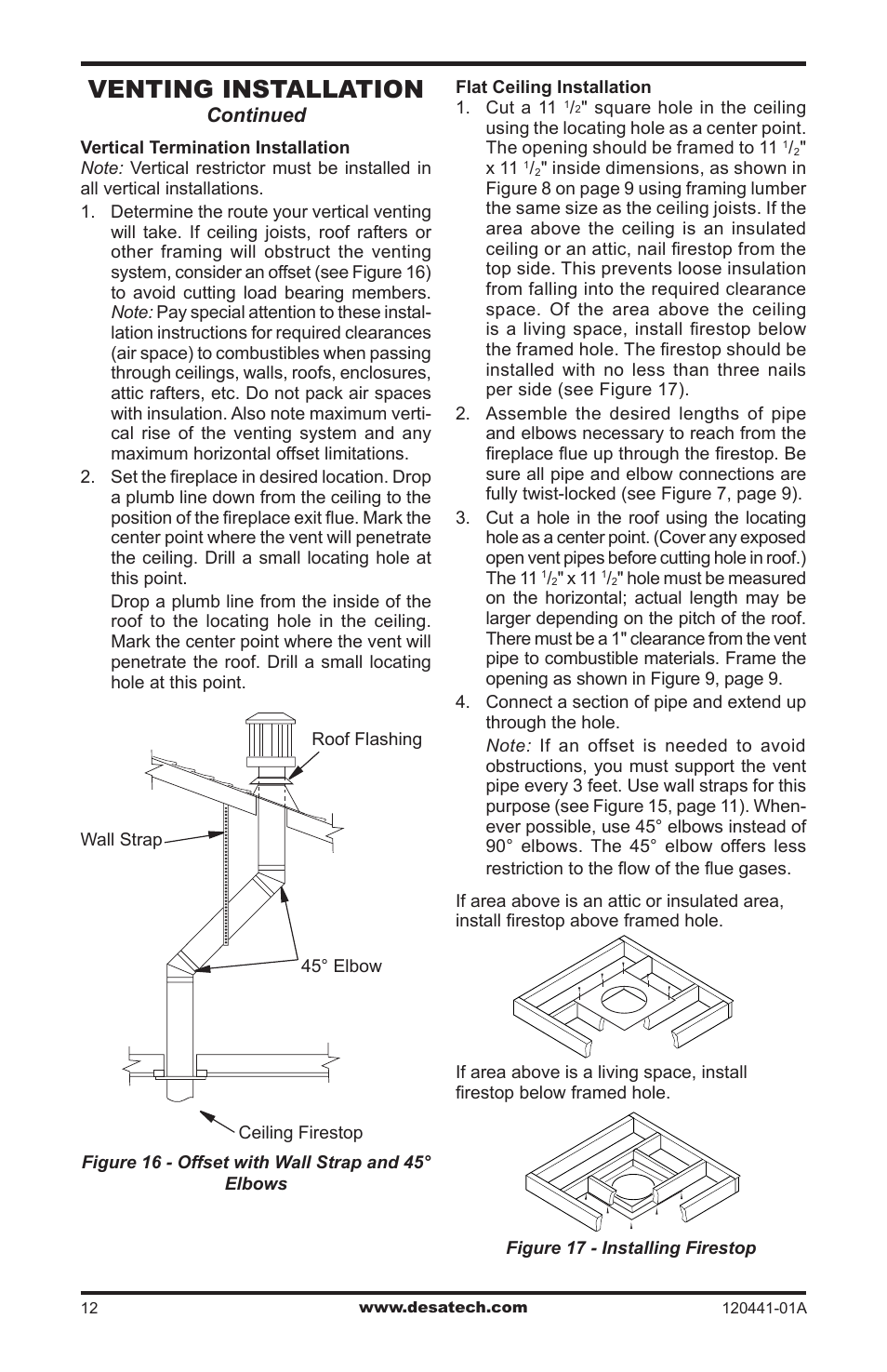 VENTING INSTALLATION
Continued

Vertical Termination Installation
Note: Vertical restrictor must be installed in all vertical installations.

1. Determine the route your vertical venting will take. If ceiling joists, roof rafters or other framing will obstruct the venting system, consider an offset (see Figure 16) to avoid cutting load bearing members. Note: Pay special attention to these installation instructions for required clearances (air space) to combustibles when passing through ceilings, walls, roofs, enclosures, attic rafters, etc. Do not pack air spaces with insulation. Also note maximum vertical rise of the venting system and any maximum horizontal offset limitations.

2. Set the fireplace in desired location. Drop a plumb line down from the ceiling to the position of the fireplace exit flue. Mark the center point where the vent will penetrate the ceiling. Drill a small locating hole at this point.

Drop a plumb line from the inside of the roof to the locating hole in the ceiling. Mark the center point where the vent will penetrate the roof. Drill a small locating hole at this point.

Roof Flashing

Wall Strap

45° Elbow

Ceiling Firestop

Figure 16 - Offset with Wall Strap and 45° Elbows

Flat Ceiling Installation
1. Cut a 11 $^1/_2$" square hole in the ceiling using the locating hole as a center point. The opening should be framed to 11 $^1/_2$" x 11 $^1/_2$" inside dimensions, as shown in Figure 8 on page 9 using framing lumber the same size as the ceiling joists. If the area above the ceiling is an insulated ceiling or an attic, nail firestop from the top side. This prevents loose insulation from falling into the required clearance space. Of the area above the ceiling is a living space, install firestop below the framed hole. The firestop should be installed with no less than three nails per side (see Figure 17).

2. Assemble the desired lengths of pipe and elbows necessary to reach from the fireplace flue up through the firestop. Be sure all pipe and elbow connections are fully twist-locked (see Figure 7, page 9).

3. Cut a hole in the roof using the locating hole as a center point. (Cover any exposed open vent pipes before cutting hole in roof.) The 11 $^1/_2$" x 11 $^1/_2$" hole must be measured on the horizontal; actual length may be larger depending on the pitch of the roof. There must be a 1" clearance from the vent pipe to combustible materials. Frame the opening as shown in Figure 9, page 9.

4. Connect a section of pipe and extend up through the hole.
Note: If an offset is needed to avoid obstructions, you must support the vent pipe every 3 feet. Use wall straps for this purpose (see Figure 15, page 11). Whenever possible, use 45° elbows instead of 90° elbows. The 45° elbow offers less restriction to the flow of the flue gases.

If area above is an attic or insulated area, install firestop above framed hole.

If area above is a living space, install firestop below framed hole.

Figure 17 - Installing Firestop

12 www.desatech.com 120441-01A